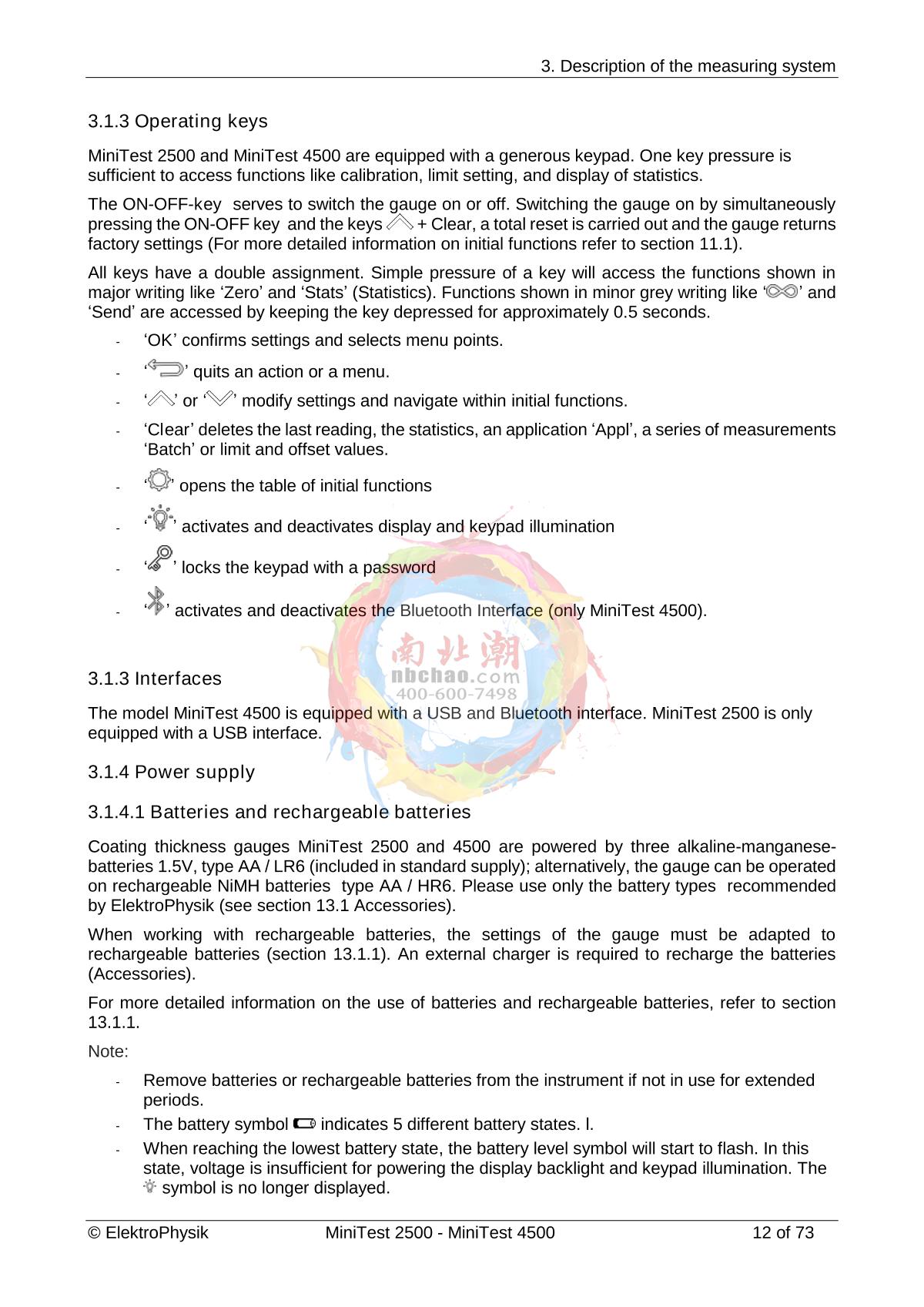 3. Description of the measuring system

3.1.3 Operating keys

MiniTest 2500 and MiniTest 4500 are equipped with a generous keypad. One key pressure is sufficient to access functions like calibration, limit setting, and display of statistics.

The ON-OFF-key serves to switch the gauge on or off. Switching the gauge on by simultaneously pressing the ON-OFF key and the keys + Clear, a total reset is carried out and the gauge returns factory settings (For more detailed information on initial functions refer to section 11.1).

All keys have a double assignment. Simple pressure of a key will access the functions shown in major writing like ‘Zero’ and ‘Stats’ (Statistics). Functions shown in minor grey writing like ‘’ and ‘Send’ are accessed by keeping the key depressed for approximately 0.5 seconds.

- ‘OK’ confirms settings and selects menu points.
- ‘’ quits an action or a menu.
- ‘’ or ‘’ modify settings and navigate within initial functions.
- ‘Clear’ deletes the last reading, the statistics, an application ‘Appl’, a series of measurements ‘Batch’ or limit and offset values.
- ‘’ opens the table of initial functions
- ‘’ activates and deactivates display and keypad illumination
- ‘’ locks the keypad with a password
- ‘’ activates and deactivates the Bluetooth Interface (only MiniTest 4500).

南北潮
nbchao.com
400-600-7498

3.1.3 Interfaces

The model MiniTest 4500 is equipped with a USB and Bluetooth interface. MiniTest 2500 is only equipped with a USB interface.

3.1.4 Power supply

3.1.4.1 Batteries and rechargeable batteries

Coating thickness gauges MiniTest 2500 and 4500 are powered by three alkaline-manganese-batteries 1.5V, type AA / LR6 (included in standard supply); alternatively, the gauge can be operated on rechargeable NiMH batteries type AA / HR6. Please use only the battery types recommended by ElektroPhysik (see section 13.1 Accessories).

When working with rechargeable batteries, the settings of the gauge must be adapted to rechargeable batteries (section 13.1.1). An external charger is required to recharge the batteries (Accessories).

For more detailed information on the use of batteries and rechargeable batteries, refer to section 13.1.1.

Note:

- Remove batteries or rechargeable batteries from the instrument if not in use for extended periods.
- The battery symbol indicates 5 different battery states. l.
- When reaching the lowest battery state, the battery level symbol will start to flash. In this state, voltage is insufficient for powering the display backlight and keypad illumination. The symbol is no longer displayed.

© ElektroPhysik MiniTest 2500 - MiniTest 4500 12 of 73